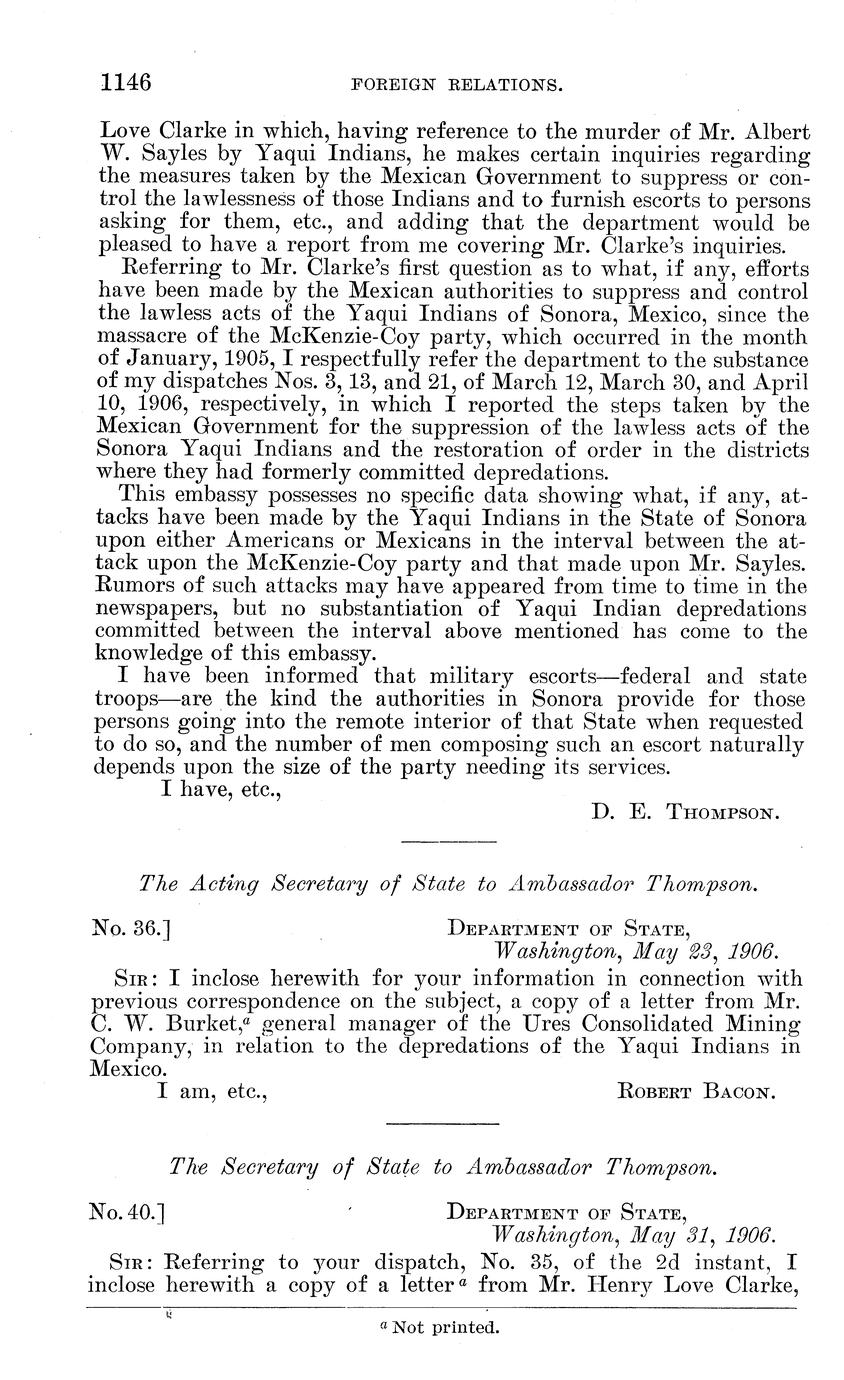 1146 FOREIGN RELATIONS.

Love Clarke in which, having reference to the murder of Mr. Albert W. Sayles by Yaqui Indians, he makes certain inquiries regarding the measures taken by the Mexican Government to suppress or control the lawlessness of those Indians and to furnish escorts to persons asking for them, etc., and adding that the department would be pleased to have a report from me covering Mr. Clarke's inquiries.

Referring to Mr. Clarke's first question as to what, if any, efforts have been made by the Mexican authorities to suppress and control the lawless acts of the Yaqui Indians of Sonora, Mexico, since the massacre of the McKenzie-Coy party, which occurred in the month of January, 1905, I respectfully refer the department to the substance of my dispatches Nos. 3, 13, and 21, of March 12, March 30, and April 10, 1906, respectively, in which I reported the steps taken by the Mexican Government for the suppression of the lawless acts of the Sonora Yaqui Indians and the restoration of order in the districts where they had formerly committed depredations.

This embassy possesses no specific data showing what, if any, attacks have been made by the Yaqui Indians in the State of Sonora upon either Americans or Mexicans in the interval between the attack upon the McKenzie-Coy party and that made upon Mr. Sayles. Rumors of such attacks may have appeared from time to time in the newspapers, but no substantiation of Yaqui Indian depredations committed between the interval above mentioned has come to the knowledge of this embassy.

I have been informed that military escorts—federal and state troops—are the kind the authorities in Sonora provide for those persons going into the remote interior of that State when requested to do so, and the number of men composing such an escort naturally depends upon the size of the party needing its services.

I have, etc.,

D. E. Thompson.

The Acting Secretary of State to Ambassador Thompson.

No. 36.]
Department of State,
Washington, May 23, 1906.

Sir: I inclose herewith for your information in connection with previous correspondence on the subject, a copy of a letter from Mr. C. W. Burket,$^a$ general manager of the Ures Consolidated Mining Company, in relation to the depredations of the Yaqui Indians in Mexico.

I am, etc.,
Robert Bacon.

The Secretary of State to Ambassador Thompson.

No. 40.]
Department of State,
Washington, May 31, 1906.

Sir: Referring to your dispatch, No. 35, of the 2d instant, I inclose herewith a copy of a letter$^a$ from Mr. Henry Love Clarke,

$^a$ Not printed.